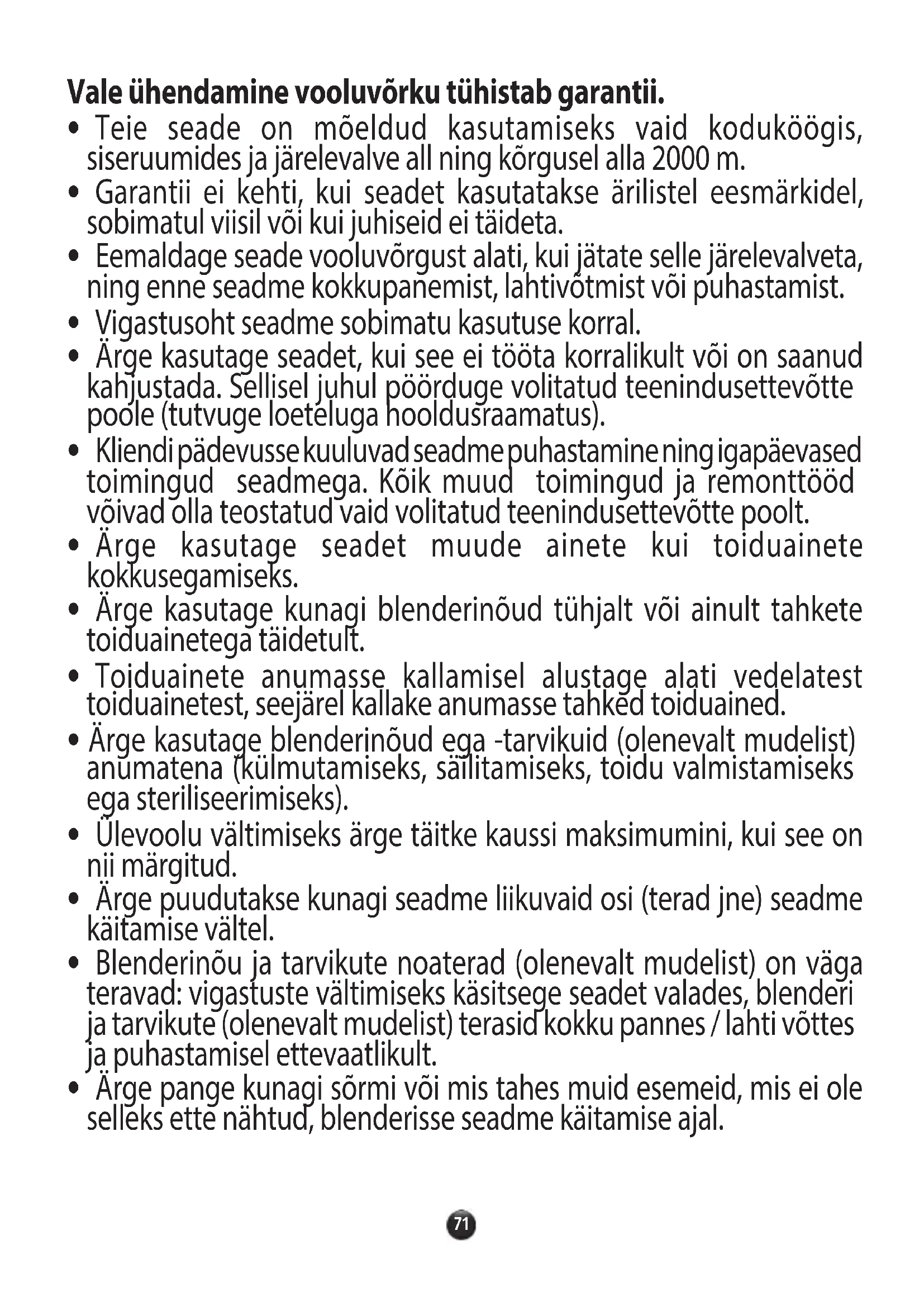 Vale ühendamine vooluvõrku tühistab garantii.

• Teie seade on mõeldud kasutamiseks vaid koduköögis, siseruumides ja järelevalve all ning kõrgusel alla 2000 m.

• Garantii ei kehti, kui seadet kasutatakse ärilistel eesmärkidel, sobimatul viisil või kui juhiseid ei täideta.

• Eemaldage seade vooluvõrgust alati, kui jätate selle järelevalveta, ning enne seadme kokkupanemist, lahtivõtmist või puhastamist.

• Vigastusoht seadme sobimatu kasutuse korral.

• Ärge kasutage seadet, kui see ei tööta korralikult või on saanud kahjustada. Sellisel juhul pöörduge volitatud teenindusettevõtte poole (tutvuge loeteluga hooldusraamatus).

• Kliendi pädevusse kuuluvad seadme puhastamine ning igapäevased toimingud seadmega. Kõik muud toimingud ja remonttööd võivad olla teostatud vaid volitatud teenindusettevõtte poolt.

• Ärge kasutage seadet muude ainete kui toiduainete kokkusegamiseks.

• Ärge kasutage kunagi blenderinõud tühjalt või ainult tahkete toiduainetega täidetult.

• Toiduainete anumasse kallamisel alustage alati vedelatest toiduainetest, seejärel kallake anumasse tahked toiduained.

• Ärge kasutage blenderinõud ega -tarvikuid (olenevalt mudelist) anumatena (külmutamiseks, säilitamiseks, toidu valmistamiseks ega steriliseerimiseks).

• Ülevoolu vältimiseks ärge täitke kaussi maksimumini, kui see on nii märgitud.

• Ärge puudutakse kunagi seadme liikuvaid osi (terad jne) seadme käitamise vältel.

• Blenderinõu ja tarvikute noaterad (olenevalt mudelist) on väga teravad: vigastuste vältimiseks käsitsege seadet valades, blenderi ja tarvikute (olenevalt mudelist) terasid kokku pannes / lahti võttes ja puhastamisel ettevaatlikult.

• Ärge pange kunagi sõrmi või mis tahes muid esemeid, mis ei ole selleks ette nähtud, blenderisse seadme käitamise ajal.

71